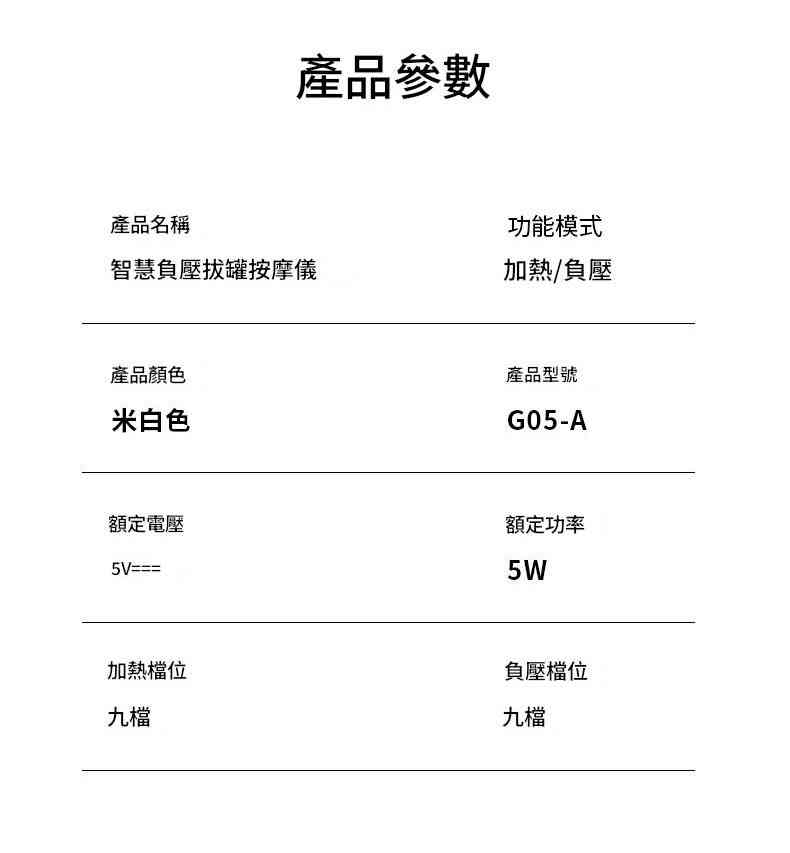 產品參數

產品名稱
智慧負壓拔罐按摩儀

功能模式
加熱/負壓

產品顏色
米白色

產品型號
G05-A

額定電壓
5V===

額定功率
5W

加熱檔位
九檔

負壓檔位
九檔